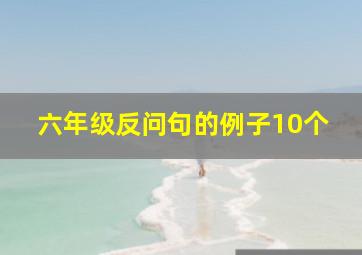 六年级反问句的例子10个